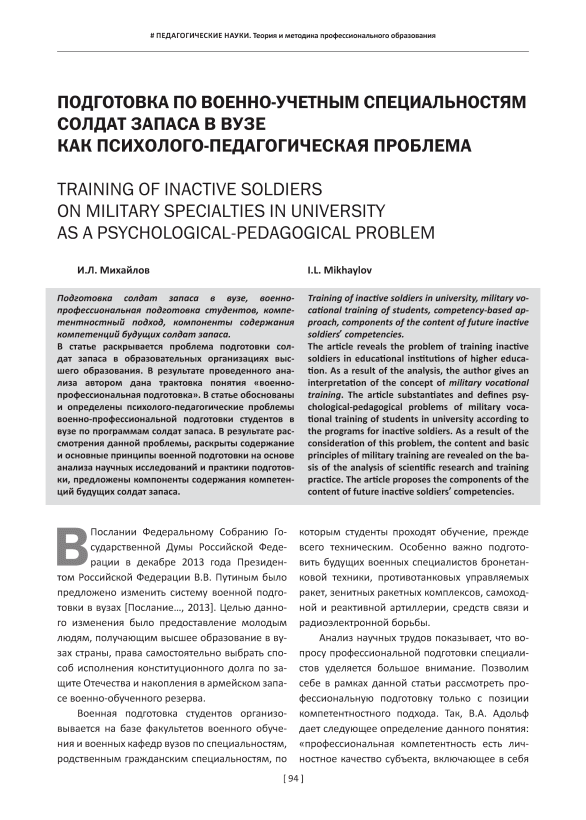 # ПЕДАГОГИЧЕСКИЕ НАУКИ. Теория и методика профессионального образования

ПОДГОТОВКА ПО ВОЕННО-УЧЕТНЫМ СПЕЦИАЛЬНОСТЯМ СОЛДАТ ЗАПАСА В ВУЗЕ КАК ПСИХОЛОГО-ПЕДАГОГИЧЕСКАЯ ПРОБЛЕМА

TRAINING OF INACTIVE SOLDIERS ON MILITARY SPECIALTIES IN UNIVERSITY AS A PSYCHOLOGICAL-PEDAGOGICAL PROBLEM

И.Л. Михайлов

Подготовка солдат запаса в вузе, военно-профессиональная подготовка студентов, компетентностный подход, компоненты содержания компетенций будущих солдат запаса.

В статье раскрывается проблема подготовки солдат запаса в образовательных организациях высшего образования. В результате проведенного анализа автором дана трактовка понятия «военно-профессиональная подготовка». В статье обоснованы и определены психолого-педагогические проблемы военно-профессиональной подготовки студентов в вузе по программам солдат запаса. В результате рассмотрения данной проблемы, раскрыты содержание и основные принципы военной подготовки на основе анализа научных исследований и практики подготовки, предложены компоненты содержания компетенций будущих солдат запаса.

I.L. Mikhaylov

Training of inactive soldiers in university, military vocational training of students, competency-based approach, components of the content of future inactive soldiers' competencies.

The article reveals the problem of training inactive soldiers in educational institutions of higher education. As a result of the analysis, the author gives an interpretation of the concept of military vocational training. The article substantiates and defines psychological-pedagogical problems of military vocational training of students in university according to the programs for inactive soldiers. As a result of the consideration of this problem, the content and basic principles of military training are revealed on the basis of the analysis of scientific research and training practice. The article proposes the components of the content of future inactive soldiers' competencies.

В Послании Федеральному Собранию Государственной Думы Российской Федерации в декабре 2013 года Президентом Российской Федерации В.В. Путиным было предложено изменить систему военной подготовки в вузах [Послание..., 2013]. Целью данного изменения было предоставление молодым людям, получающим высшее образование в вузах страны, права самостоятельно выбрать способ исполнения конституционного долга по защите Отечества и накопления в армейском запасе военно-обученного резерва.

Военная подготовка студентов организовывается на базе факультетов военного обучения и военных кафедр вузов по специальностям, родственным гражданским специальностям, по которым студенты проходят обучение, прежде всего техническим. Особенно важно подготовить будущих военных специалистов бронетанковой техники, противотанковых управляемых ракет, зенитных ракетных комплексов, самоходной и реактивной артиллерии, средств связи и радиоэлектронной борьбы.

Анализ научных трудов показывает, что вопросу профессиональной подготовки специалистов уделяется большое внимание. Позволим себе в рамках данной статьи рассмотреть профессиональную подготовку только с позиции компетентностного подхода. Так, В.А. Адольф дает следующее определение данного понятия: «профессиональная компетентность есть личностное качество субъекта, включающее в себя

[ 94 ]